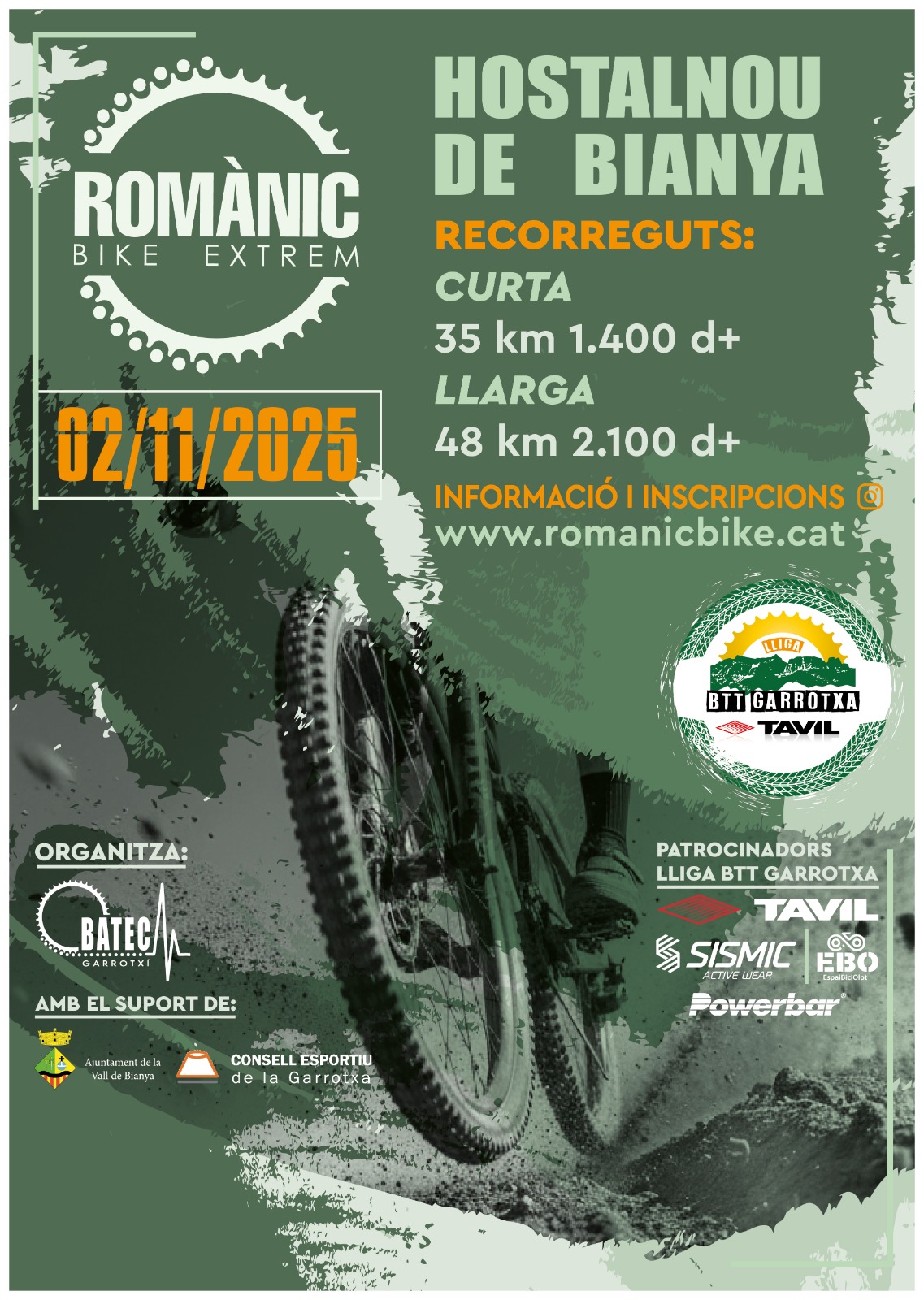 ROMÀNIC
BIKE EXTREM

02/11/2025

HOSTALNOU DE BIANYA

RECORREGUTS:

CURTA

35 km 1.400 d+

LLARGA

48 km 2.100 d+

INFORMACIÓ I INSCRIPCIONS

www.romanicbike.cat

LLIGA
BTT GARROTXA
TAVIL

ORGANITZA:

BATEC
GARROTXÍ

AMB EL SUPORT DE:

Ajuntament de la
Vall de Bianya

CONSELL ESPORTIU
de la Garrotxa

PATROCINADORS
LLIGA BTT GARROTXA

TAVIL

SISMIC
ACTIVE WEAR

EBO
EspaiBiciOlot

Powerbar